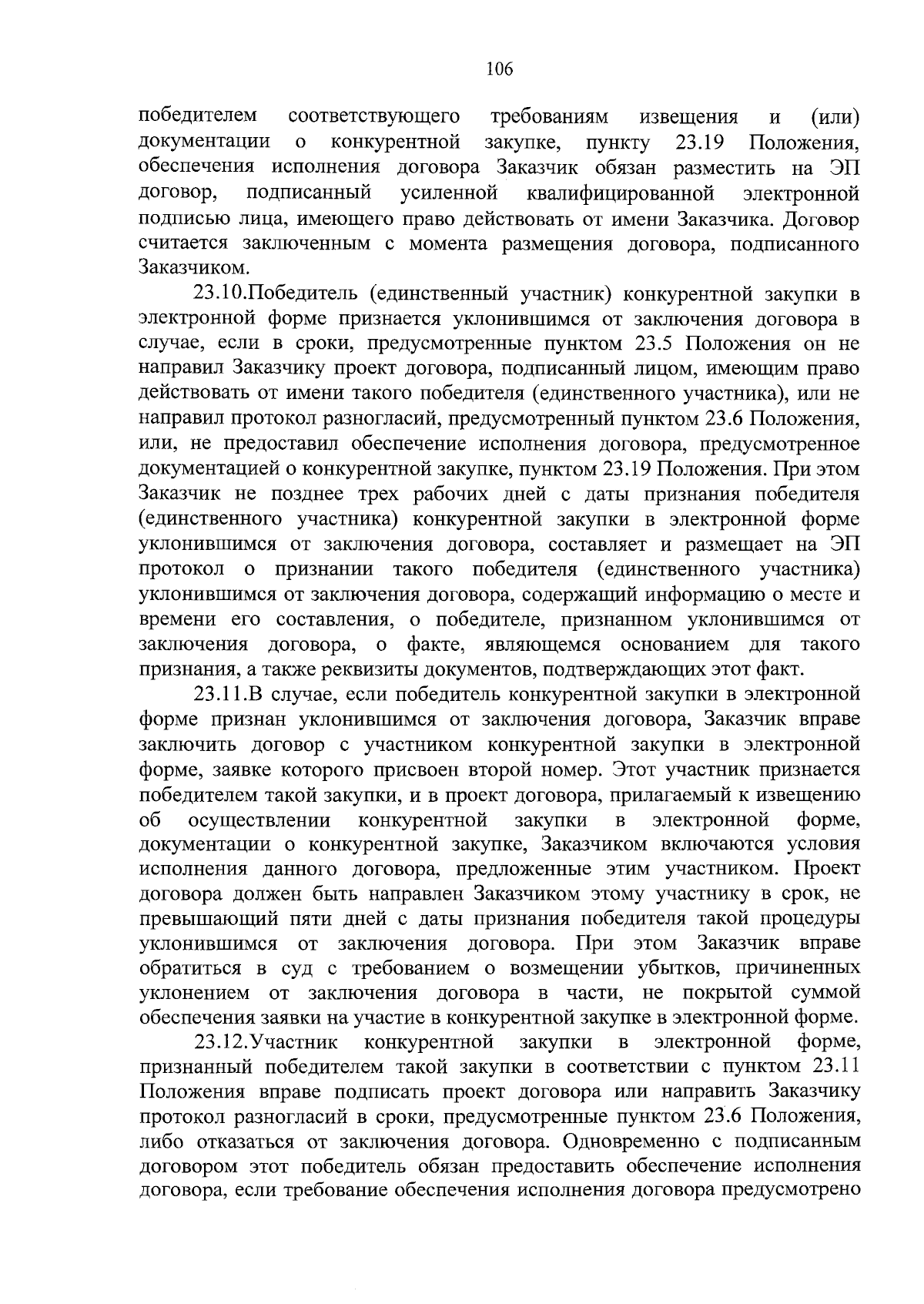 106

победителем соответствующего требованиям извещения и (или) документации о конкурентной закупке, пункту 23.19 Положения, обеспечения исполнения договора Заказчик обязан разместить на ЭП договор, подписанный усиленной квалифицированной электронной подписью лица, имеющего право действовать от имени Заказчика. Договор считается заключенным с момента размещения договора, подписанного Заказчиком.

23.10.Победитель (единственный участник) конкурентной закупки в электронной форме признается уклонившимся от заключения договора в случае, если в сроки, предусмотренные пунктом 23.5 Положения он не направил Заказчику проект договора, подписанный лицом, имеющим право действовать от имени такого победителя (единственного участника), или не направил протокол разногласий, предусмотренный пунктом 23.6 Положения, или, не предоставил обеспечение исполнения договора, предусмотренное документацией о конкурентной закупке, пунктом 23.19 Положения. При этом Заказчик не позднее трех рабочих дней с даты признания победителя (единственного участника) конкурентной закупки в электронной форме уклонившимся от заключения договора, составляет и размещает на ЭП протокол о признании такого победителя (единственного участника) уклонившимся от заключения договора, содержащий информацию о месте и времени его составления, о победителе, признанном уклонившимся от заключения договора, о факте, являющемся основанием для такого признания, а также реквизиты документов, подтверждающих этот факт.

23.11.В случае, если победитель конкурентной закупки в электронной форме признан уклонившимся от заключения договора, Заказчик вправе заключить договор с участником конкурентной закупки в электронной форме, заявке которого присвоен второй номер. Этот участник признается победителем такой закупки, и в проект договора, прилагаемый к извещению об осуществлении конкурентной закупки в электронной форме, документации о конкурентной закупке, Заказчиком включаются условия исполнения данного договора, предложенные этим участником. Проект договора должен быть направлен Заказчиком этому участнику в срок, не превышающий пяти дней с даты признания победителя такой процедуры уклонившимся от заключения договора. При этом Заказчик вправе обратиться в суд с требованием о возмещении убытков, причиненных уклонением от заключения договора в части, не покрытой суммой обеспечения заявки на участие в конкурентной закупке в электронной форме.

23.12.Участник конкурентной закупки в электронной форме, признанный победителем такой закупки в соответствии с пунктом 23.11 Положения вправе подписать проект договора или направить Заказчику протокол разногласий в сроки, предусмотренные пунктом 23.6 Положения, либо отказаться от заключения договора. Одновременно с подписанным договором этот победитель обязан предоставить обеспечение исполнения договора, если требование обеспечения исполнения договора предусмотрено